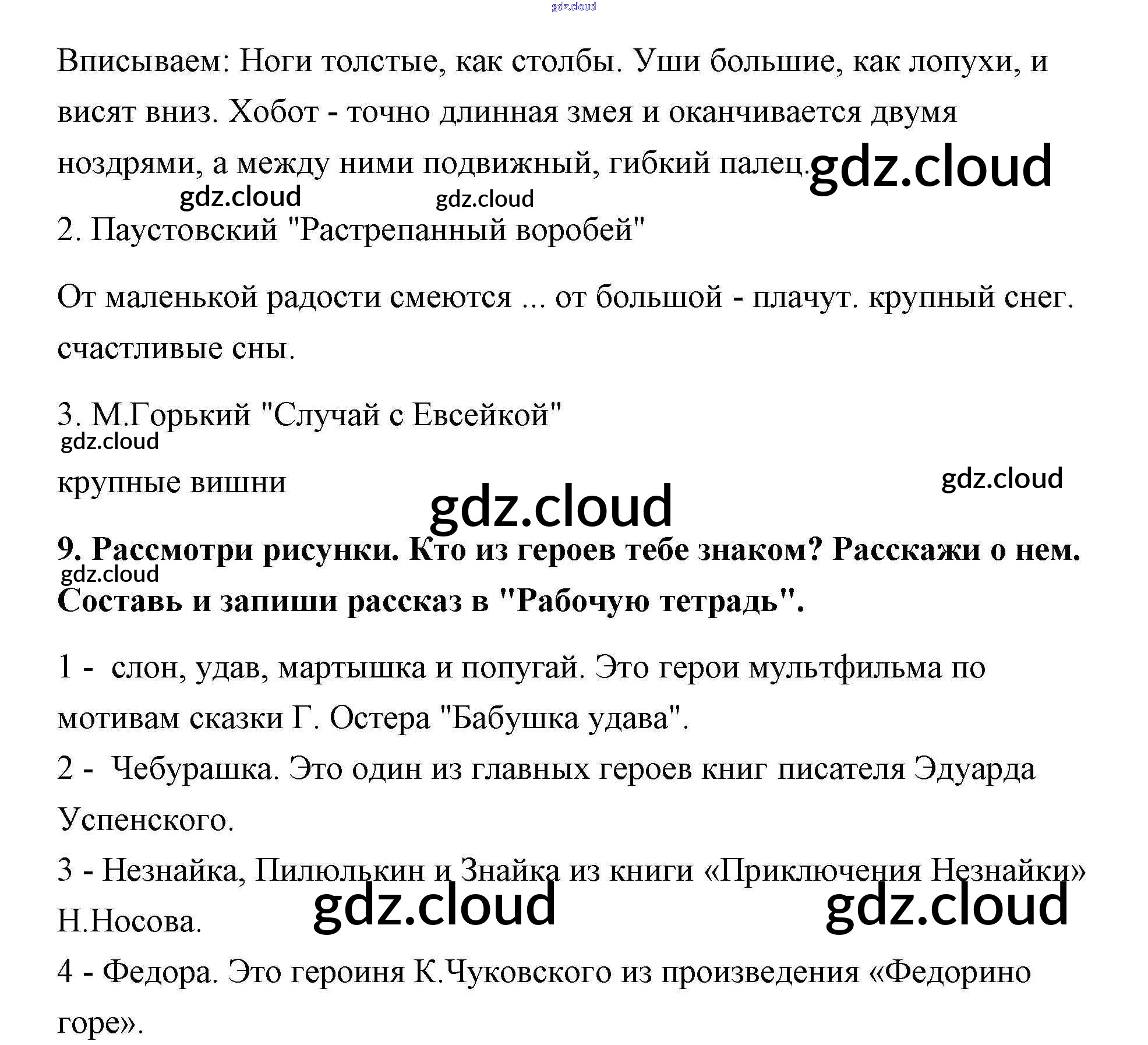 Вписываем: Ноги толстые, как столбы. Уши большие, как лопухи, и висят вниз. Хобот - точно длинная змея и оканчивается двумя ноздрями, а между ними подвижный, гибкий палец.

2. Паустовский "Растрепанный воробей"

От маленькой радости смеются ... от большой - плачут. крупный снег. счастливые сны.

3. М.Горький "Случай с Евсейкой"

крупные вишни

9. Рассмотри рисунки. Кто из героев тебе знаком? Расскажи о нем. Составь и запиши рассказ в "Рабочую тетрадь".

1 - слон, удав, мартышка и попугай. Это герои мультфильма по мотивам сказки Г. Остера "Бабушка удава".

2 - Чебурашка. Это один из главных героев книг писателя Эдуарда Успенского.

3 - Незнайка, Пилюлькин и Знайка из книги «Приключения Незнайки» Н.Носова.

4 - Федора. Это героиня К.Чуковского из произведения «Федорино горе».

gdz.cloud